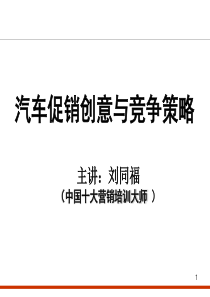 汽车促销创意与竞争策略

主讲：刘同福
（中国十大营销培训大师 ）

1